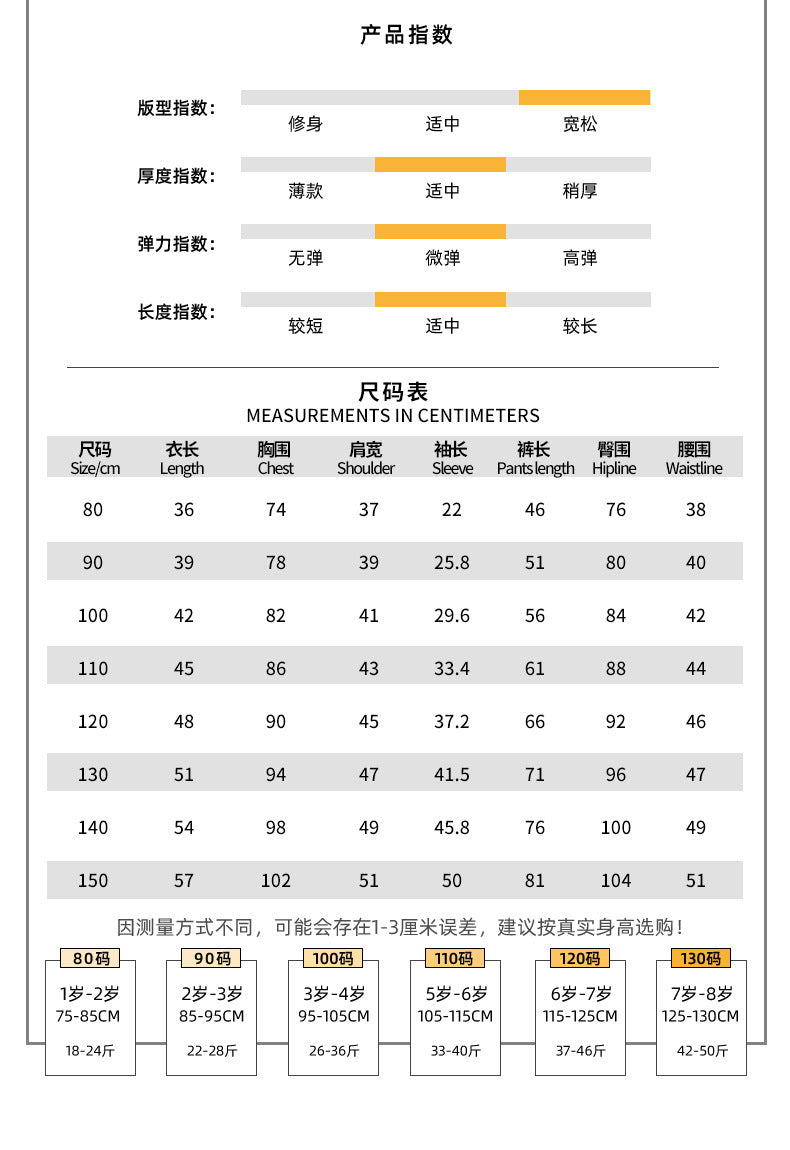 产品指数

版型指数: 修身 适中 宽松

厚度指数: 薄款 适中 稍厚

弹力指数: 无弹 微弹 高弹

长度指数: 较短 适中 较长

尺码表
MEASUREMENTS IN CENTIMETERS

| 尺码 Size/cm | 衣长 Length | 胸围 Chest | 肩宽 Shoulder | 袖长 Sleeve | 裤长 Pants length | 臀围 Hipline | 腰围 Waistline |
|---|---|---|---|---|---|---|---|
| 80 | 36 | 74 | 37 | 22 | 46 | 76 | 38 |
| 90 | 39 | 78 | 39 | 25.8 | 51 | 80 | 40 |
| 100 | 42 | 82 | 41 | 29.6 | 56 | 84 | 42 |
| 110 | 45 | 86 | 43 | 33.4 | 61 | 88 | 44 |
| 120 | 48 | 90 | 45 | 37.2 | 66 | 92 | 46 |
| 130 | 51 | 94 | 47 | 41.5 | 71 | 96 | 47 |
| 140 | 54 | 98 | 49 | 45.8 | 76 | 100 | 49 |
| 150 | 57 | 102 | 51 | 50 | 81 | 104 | 51 |

因测量方式不同，可能会存在1-3厘米误差，建议按真实身高选购!

80码
1岁-2岁
75-85CM
18-24斤

90码
2岁-3岁
85-95CM
22-28斤

100码
3岁-4岁
95-105CM
26-36斤

110码
5岁-6岁
105-115CM
33-40斤

120码
6岁-7岁
115-125CM
37-46斤

130码
7岁-8岁
125-130CM
42-50斤